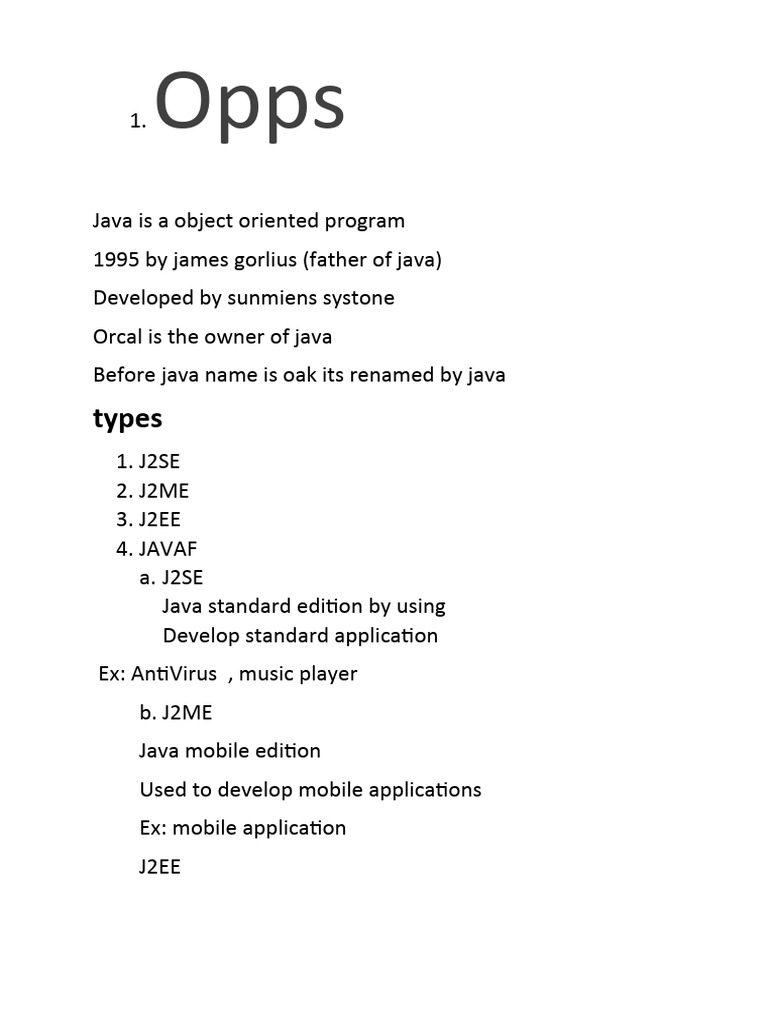 1. Opps

Java is a object oriented program

1995 by james gorlius (father of java)

Developed by sunmiens systone

Orcal is the owner of java

Before java name is oak its renamed by java

types

1. J2SE
2. J2ME
3. J2EE
4. JAVAF
   a. J2SE
      Java standard edition by using
      Develop standard application

Ex: AntiVirus , music player

b. J2ME

Java mobile edition

Used to develop mobile applications

Ex: mobile application

J2EE